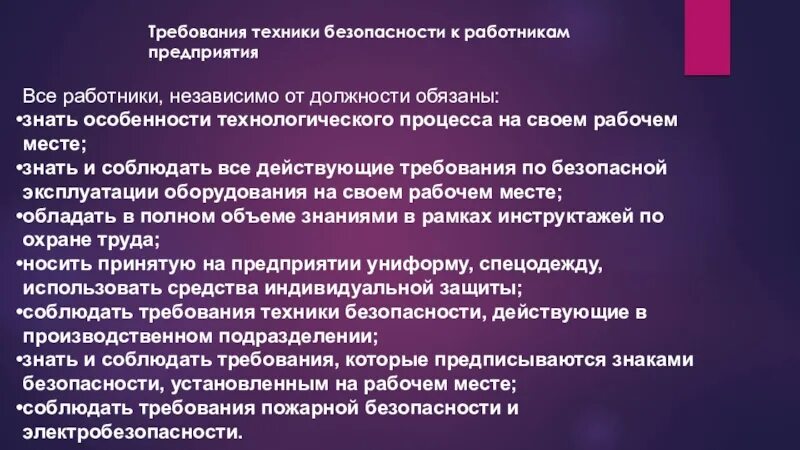 Требования техники безопасности к работникам предприятия

Все работники, независимо от должности обязаны:
•знать особенности технологического процесса на своем рабочем месте;
•знать и соблюдать все действующие требования по безопасной эксплуатации оборудования на своем рабочем месте;
•обладать в полном объеме знаниями в рамках инструктажей по охране труда;
•носить принятую на предприятии униформу, спецодежду, использовать средства индивидуальной защиты;
•соблюдать требования техники безопасности, действующие в производственном подразделении;
•знать и соблюдать требования, которые предписываются знаками безопасности, установленным на рабочем месте;
•соблюдать требования пожарной безопасности и электробезопасности.